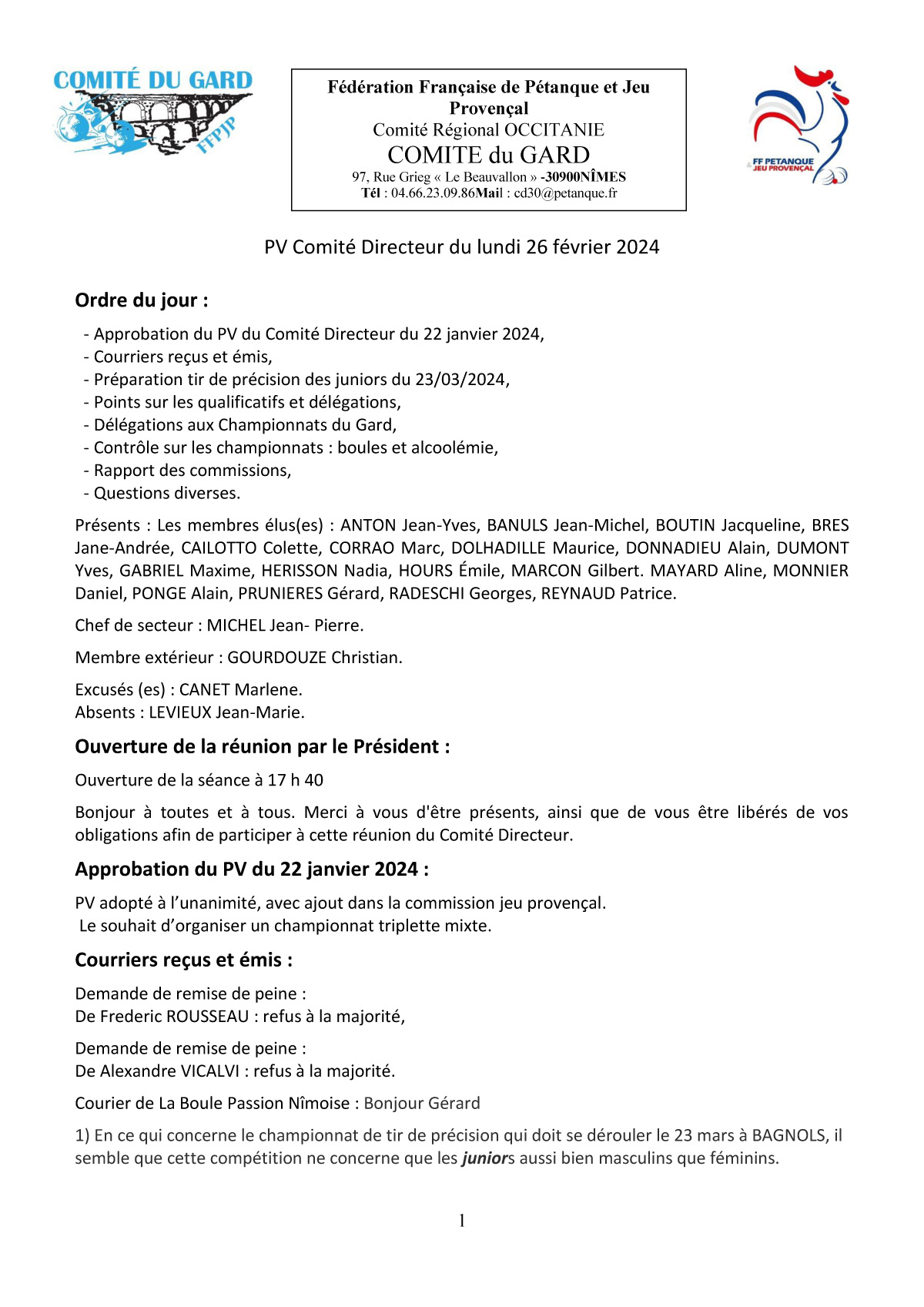 COMITÉ DU GARD
FFPJP

Fédération Française de Pétanque et Jeu Provençal
Comité Régional OCCITANIE
COMITE du GARD
97, Rue Grieg « Le Beauvallon » -30900NÎMES
Tél : 04.66.23.09.86Mail : cd30@petanque.fr

FF PETANQUE JEU PROVENÇAL

PV Comité Directeur du lundi 26 février 2024

Ordre du jour :

- Approbation du PV du Comité Directeur du 22 janvier 2024,
- Courriers reçus et émis,
- Préparation tir de précision des juniors du 23/03/2024,
- Points sur les qualificatifs et délégations,
- Délégations aux Championnats du Gard,
- Contrôle sur les championnats : boules et alcoolémie,
- Rapport des commissions,
- Questions diverses.

Présents : Les membres élus(es) : ANTON Jean-Yves, BANULS Jean-Michel, BOUTIN Jacqueline, BRES Jane-Andrée, CAILOTTO Colette, CORRAO Marc, DOLHADILLE Maurice, DONNADIEU Alain, DUMONT Yves, GABRIEL Maxime, HERISSON Nadia, HOURS Émile, MARCON Gilbert. MAYARD Aline, MONNIER Daniel, PONGE Alain, PRUNIERES Gérard, RADESCHI Georges, REYNAUD Patrice.

Chef de secteur : MICHEL Jean- Pierre.

Membre extérieur : GOURDOUZE Christian.

Excusés (es) : CANET Marlene.
Absents : LEVIEUX Jean-Marie.

Ouverture de la réunion par le Président :

Ouverture de la séance à 17 h 40

Bonjour à toutes et à tous. Merci à vous d'être présents, ainsi que de vous être libérés de vos obligations afin de participer à cette réunion du Comité Directeur.

Approbation du PV du 22 janvier 2024 :

PV adopté à l'unanimité, avec ajout dans la commission jeu provençal.
Le souhait d'organiser un championnat triplette mixte.

Courriers reçus et émis :

Demande de remise de peine :
De Frederic ROUSSEAU : refus à la majorité,

Demande de remise de peine :
De Alexandre VICALVI : refus à la majorité.

Courier de La Boule Passion Nîmoise : Bonjour Gérard

1) En ce qui concerne le championnat de tir de précision qui doit se dérouler le 23 mars à BAGNOLS, il semble que cette compétition ne concerne que les juniors aussi bien masculins que féminins.

1